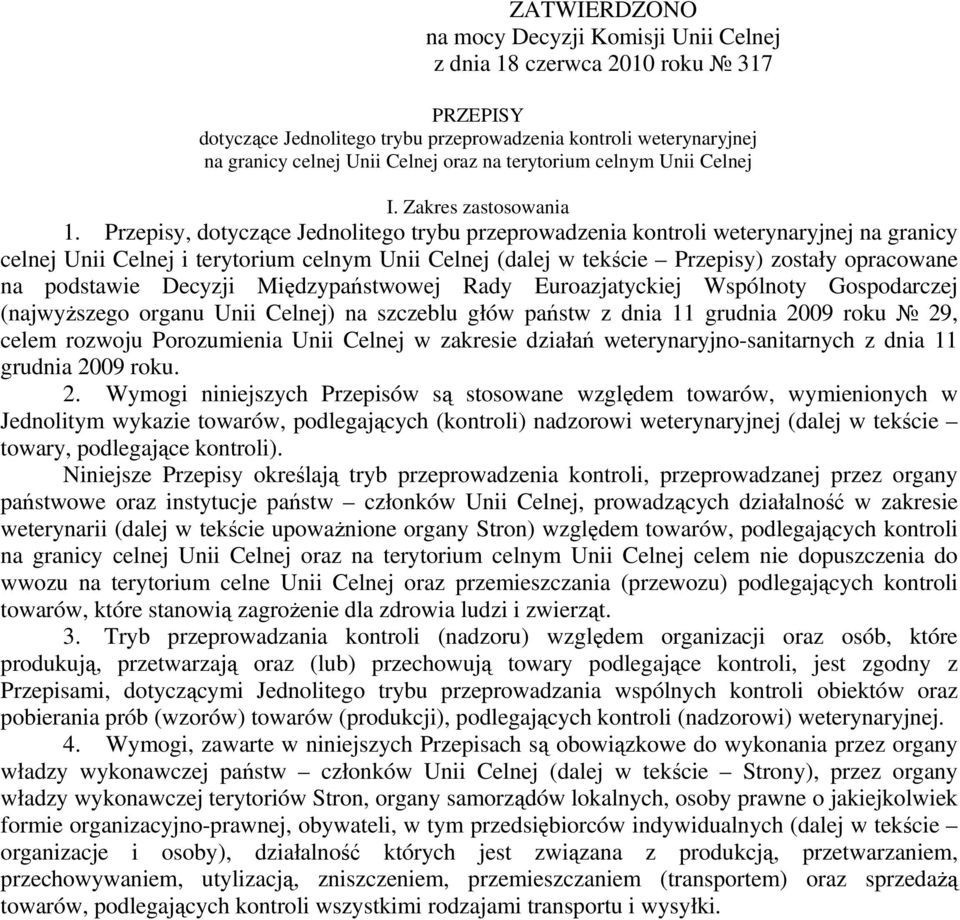 ZATWIERDZONO
na mocy Decyzji Komisji Unii Celnej
z dnia 18 czerwca 2010 roku № 317

PRZEPISY
dotyczące Jednolitego trybu przeprowadzenia kontroli weterynaryjnej
na granicy celnej Unii Celnej oraz na terytorium celnym Unii Celnej

I. Zakres zastosowania

1. Przepisy, dotyczące Jednolitego trybu przeprowadzenia kontroli weterynaryjnej na granicy celnej Unii Celnej i terytorium celnym Unii Celnej (dalej w tekście – Przepisy) zostały opracowane na podstawie Decyzji Międzypaństwowej Rady Euroazjatyckiej Wspólnoty Gospodarczej (najwyższego organu Unii Celnej) na szczeblu głów państw z dnia 11 grudnia 2009 roku № 29, celem rozwoju Porozumienia Unii Celnej w zakresie działań weterynaryjno-sanitarnych z dnia 11 grudnia 2009 roku.

2. Wymogi niniejszych Przepisów są stosowane względem towarów, wymienionych w Jednolitym wykazie towarów, podlegających (kontroli) nadzorowi weterynaryjnej (dalej w tekście – towary, podlegające kontroli).

Niniejsze Przepisy określają tryb przeprowadzenia kontroli, przeprowadzanej przez organy państwowe oraz instytucje państw – członków Unii Celnej, prowadzących działalność w zakresie weterynarii (dalej w tekście upoważnione organy Stron) względem towarów, podlegających kontroli na granicy celnej Unii Celnej oraz na terytorium celnym Unii Celnej celem nie dopuszczenia do wwozu na terytorium celne Unii Celnej oraz przemieszczania (przewozu) podlegających kontroli towarów, które stanowią zagrożenie dla zdrowia ludzi i zwierząt.

3. Tryb przeprowadzania kontroli (nadzoru) względem organizacji oraz osób, które produkują, przetwarzają oraz (lub) przechowują towary podlegające kontroli, jest zgodny z Przepisami, dotyczącymi Jednolitego trybu przeprowadzania wspólnych kontroli obiektów oraz pobierania prób (wzorów) towarów (produkcji), podlegających kontroli (nadzorowi) weterynaryjnej.

4. Wymogi, zawarte w niniejszych Przepisach są obowiązkowe do wykonania przez organy władzy wykonawczej państw – członków Unii Celnej (dalej w tekście – Strony), przez organy władzy wykonawczej terytoriów Stron, organy samorządów lokalnych, osoby prawne o jakiejkolwiek formie organizacyjno-prawnej, obywateli, w tym przedsiębiorców indywidualnych (dalej w tekście – organizacje i osoby), działalność których jest związana z produkcją, przetwarzaniem, przechowywaniem, utylizacją, zniszczeniem, przemieszczaniem (transportem) oraz sprzedażą towarów, podlegających kontroli wszystkimi rodzajami transportu i wysyłki.